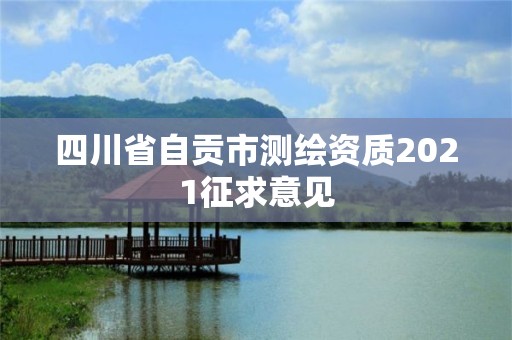 四川省自贡市测绘资质2021征求意见